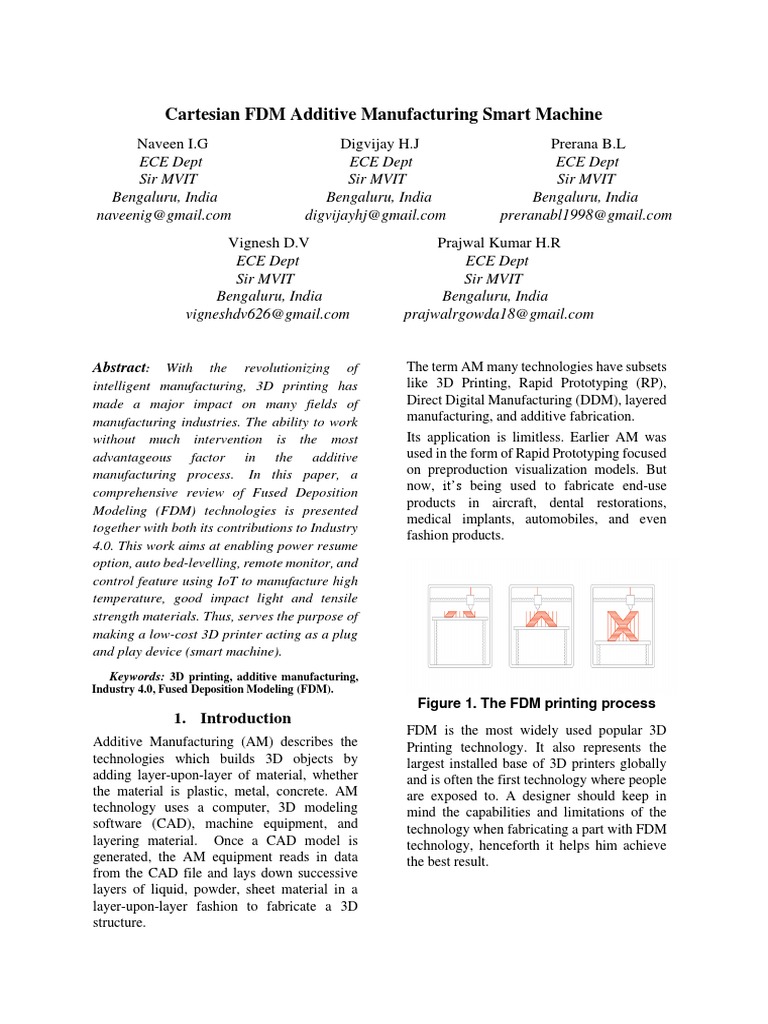 Cartesian FDM Additive Manufacturing Smart Machine

Naveen I.G
ECE Dept
Sir MVIT
Bengaluru, India
naveenig@gmail.com

Digvijay H.J
ECE Dept
Sir MVIT
Bengaluru, India
digvijayhj@gmail.com

Prerana B.L
ECE Dept
Sir MVIT
Bengaluru, India
preranabl1998@gmail.com

Vignesh D.V
ECE Dept
Sir MVIT
Bengaluru, India
vigneshdv626@gmail.com

Prajwal Kumar H.R
ECE Dept
Sir MVIT
Bengaluru, India
prajwalrgowda18@gmail.com

Abstract: With the revolutionizing of intelligent manufacturing, 3D printing has made a major impact on many fields of manufacturing industries. The ability to work without much intervention is the most advantageous factor in the additive manufacturing process. In this paper, a comprehensive review of Fused Deposition Modeling (FDM) technologies is presented together with both its contributions to Industry 4.0. This work aims at enabling power resume option, auto bed-levelling, remote monitor, and control feature using IoT to manufacture high temperature, good impact light and tensile strength materials. Thus, serves the purpose of making a low-cost 3D printer acting as a plug and play device (smart machine).

Keywords: 3D printing, additive manufacturing, Industry 4.0, Fused Deposition Modeling (FDM).

1. Introduction

Additive Manufacturing (AM) describes the technologies which builds 3D objects by adding layer-upon-layer of material, whether the material is plastic, metal, concrete. AM technology uses a computer, 3D modeling software (CAD), machine equipment, and layering material. Once a CAD model is generated, the AM equipment reads in data from the CAD file and lays down successive layers of liquid, powder, sheet material in a layer-upon-layer fashion to fabricate a 3D structure.

The term AM many technologies have subsets like 3D Printing, Rapid Prototyping (RP), Direct Digital Manufacturing (DDM), layered manufacturing, and additive fabrication.

Its application is limitless. Earlier AM was used in the form of Rapid Prototyping focused on preproduction visualization models. But now, it's being used to fabricate end-use products in aircraft, dental restorations, medical implants, automobiles, and even fashion products.

Figure 1. The FDM printing process

FDM is the most widely used popular 3D Printing technology. It also represents the largest installed base of 3D printers globally and is often the first technology where people are exposed to. A designer should keep in mind the capabilities and limitations of the technology when fabricating a part with FDM technology, henceforth it helps him achieve the best result.